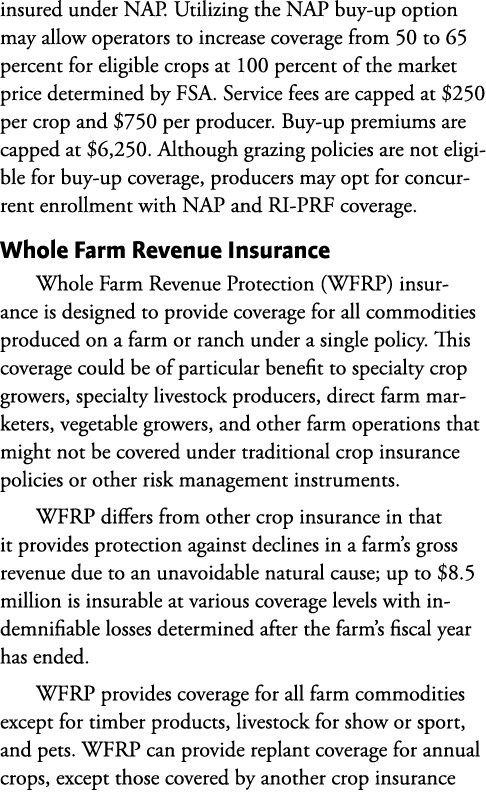 insured under NAP. Utilizing the NAP buy-up option may allow operators to increase coverage from 50 to 65 percent for eligible crops at 100 percent of the market price determined by FSA. Service fees are capped at \$250 per crop and \$750 per producer. Buy-up premiums are capped at \$6,250. Although grazing policies are not eligible for buy-up coverage, producers may opt for concurrent enrollment with NAP and RI-PRF coverage.

Whole Farm Revenue Insurance

Whole Farm Revenue Protection (WFRP) insurance is designed to provide coverage for all commodities produced on a farm or ranch under a single policy. This coverage could be of particular benefit to specialty crop growers, specialty livestock producers, direct farm marketers, vegetable growers, and other farm operations that might not be covered under traditional crop insurance policies or other risk management instruments.

WFRP differs from other crop insurance in that it provides protection against declines in a farm's gross revenue due to an unavoidable natural cause; up to \$8.5 million is insurable at various coverage levels with indemnifiable losses determined after the farm's fiscal year has ended.

WFRP provides coverage for all farm commodities except for timber products, livestock for show or sport, and pets. WFRP can provide replant coverage for annual crops, except those covered by another crop insurance